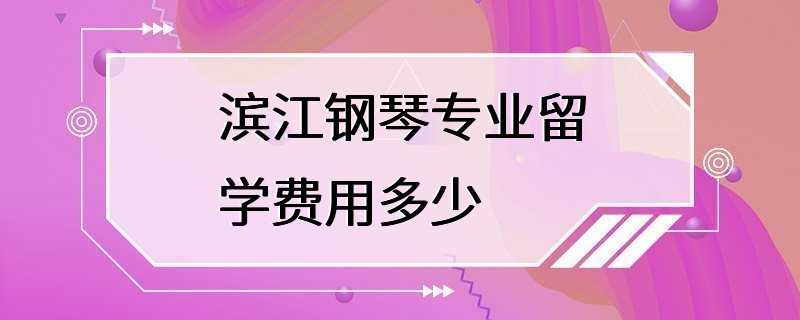 滨江钢琴专业留学费用多少